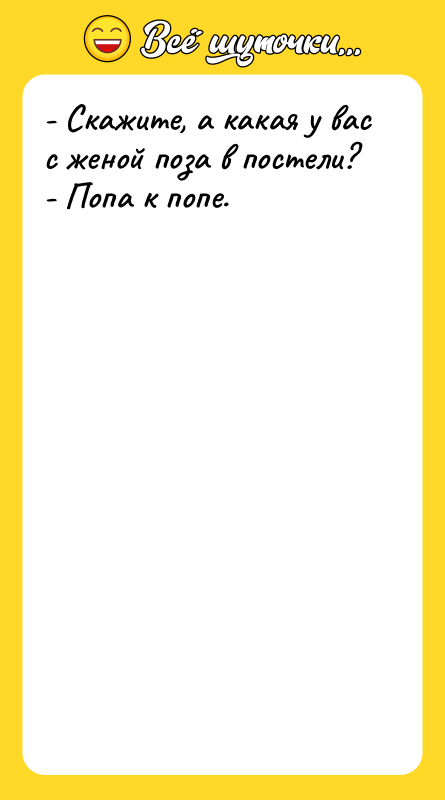 Всё шуточки...

- Скажите, а какая у вас с женой поза в постели?
- Попа к попе.